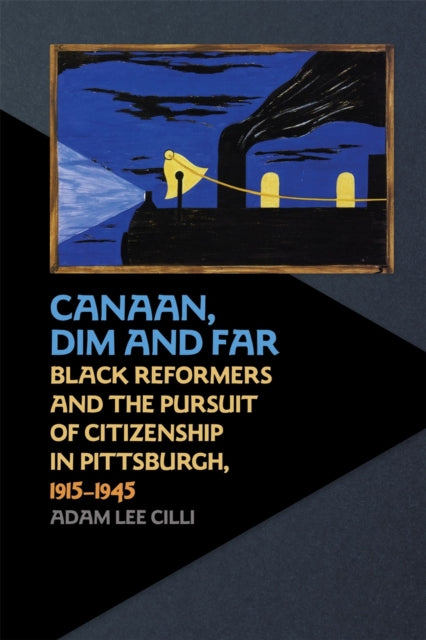 CANAAN, DIM AND FAR

BLACK REFORMERS AND THE PURSUIT OF CITIZENSHIP IN PITTSBURGH, 1915–1945

ADAM LEE CILLI